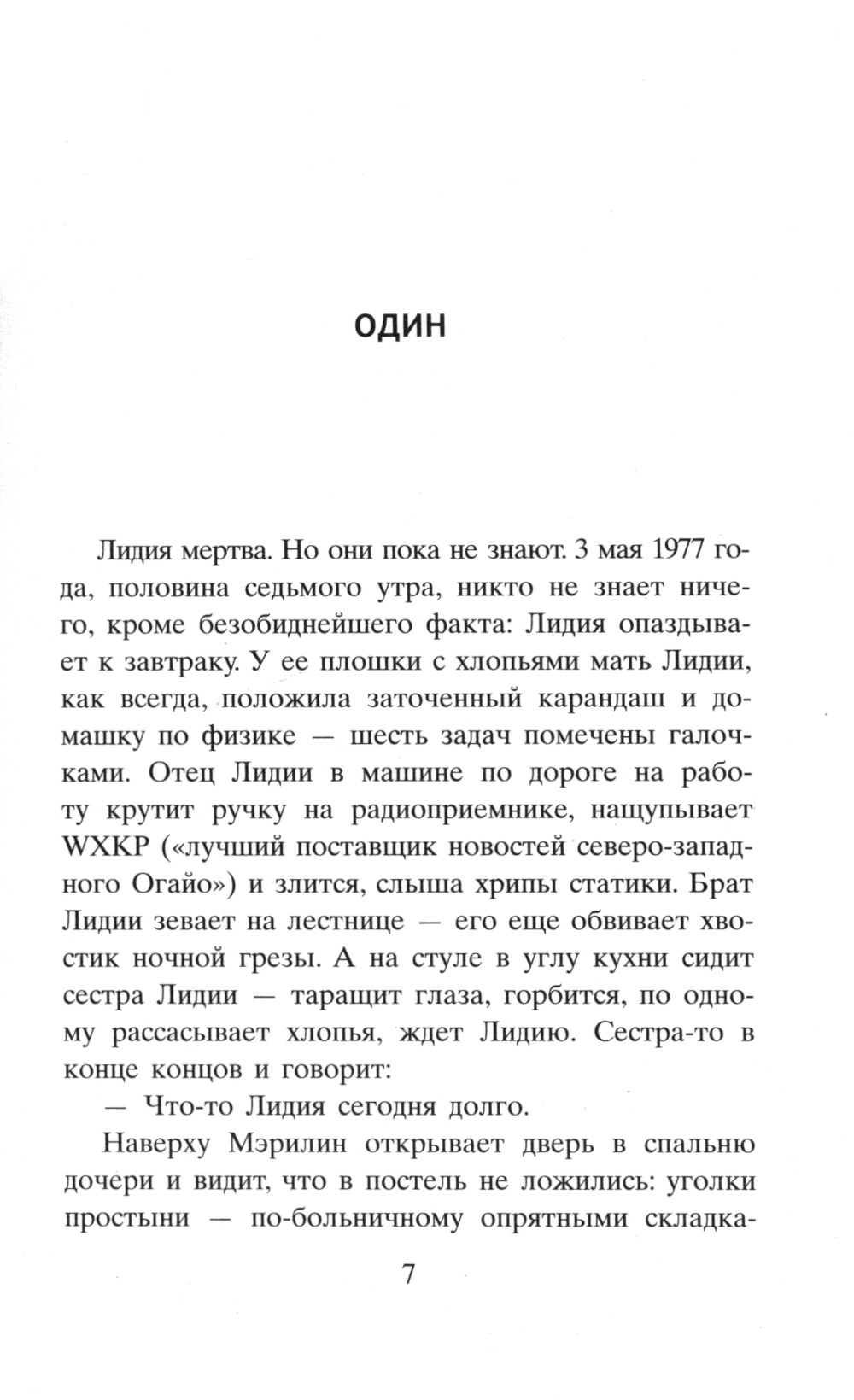 ОДИН

Лидия мертва. Но они пока не знают. 3 мая 1977 года, половина седьмого утра, никто не знает ничего, кроме безобиднейшего факта: Лидия опаздывает к завтраку. У ее плошки с хлопьями мать Лидии, как всегда, положила заточенный карандаш и домашку по физике — шесть задач помечены галочками. Отец Лидии в машине по дороге на работу крутит ручку на радиоприемнике, нащупывает WXKP («лучший поставщик новостей северо-западного Огайо») и злится, слыша хрипы статики. Брат Лидии зевает на лестнице — его еще обвивает хвостик ночной грезы. А на стуле в углу кухни сидит сестра Лидии — таращит глаза, горбится, по одному рассасывает хлопья, ждет Лидию. Сестра-то в конце концов и говорит:

— Что-то Лидия сегодня долго.

Наверху Мэрилин открывает дверь в спальню дочери и видит, что в постель не ложились: уголки простыни — по-больничному опрятными складка-

7